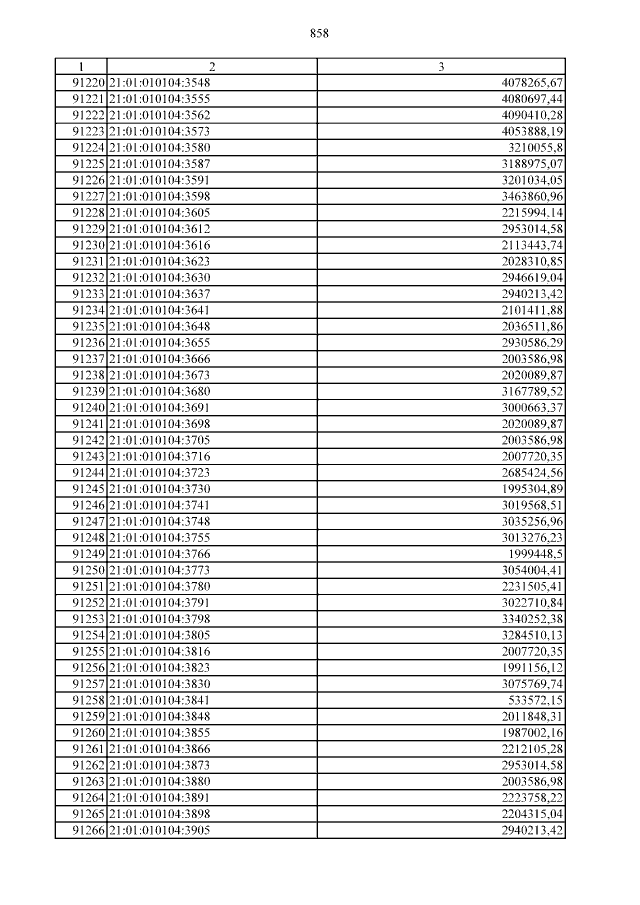 858

| 1 | 2 | 3 |
|---|---|---|
| 91220 | 21:01:010104:3548 | 4078265,67 |
| 91221 | 21:01:010104:3555 | 4080697,44 |
| 91222 | 21:01:010104:3562 | 4090410,28 |
| 91223 | 21:01:010104:3573 | 4053888,19 |
| 91224 | 21:01:010104:3580 | 3210055,8 |
| 91225 | 21:01:010104:3587 | 3188975,07 |
| 91226 | 21:01:010104:3591 | 3201034,05 |
| 91227 | 21:01:010104:3598 | 3463860,96 |
| 91228 | 21:01:010104:3605 | 2215994,14 |
| 91229 | 21:01:010104:3612 | 2953014,58 |
| 91230 | 21:01:010104:3616 | 2113443,74 |
| 91231 | 21:01:010104:3623 | 2028310,85 |
| 91232 | 21:01:010104:3630 | 2946619,04 |
| 91233 | 21:01:010104:3637 | 2940213,42 |
| 91234 | 21:01:010104:3641 | 2101411,88 |
| 91235 | 21:01:010104:3648 | 2036511,86 |
| 91236 | 21:01:010104:3655 | 2930586,29 |
| 91237 | 21:01:010104:3666 | 2003586,98 |
| 91238 | 21:01:010104:3673 | 2020089,87 |
| 91239 | 21:01:010104:3680 | 3167789,52 |
| 91240 | 21:01:010104:3691 | 3000663,37 |
| 91241 | 21:01:010104:3698 | 2020089,87 |
| 91242 | 21:01:010104:3705 | 2003586,98 |
| 91243 | 21:01:010104:3716 | 2007720,35 |
| 91244 | 21:01:010104:3723 | 2685424,56 |
| 91245 | 21:01:010104:3730 | 1995304,89 |
| 91246 | 21:01:010104:3741 | 3019568,51 |
| 91247 | 21:01:010104:3748 | 3035256,96 |
| 91248 | 21:01:010104:3755 | 3013276,23 |
| 91249 | 21:01:010104:3766 | 1999448,5 |
| 91250 | 21:01:010104:3773 | 3054004,41 |
| 91251 | 21:01:010104:3780 | 2231505,41 |
| 91252 | 21:01:010104:3791 | 3022710,84 |
| 91253 | 21:01:010104:3798 | 3340252,38 |
| 91254 | 21:01:010104:3805 | 3284510,13 |
| 91255 | 21:01:010104:3816 | 2007720,35 |
| 91256 | 21:01:010104:3823 | 1991156,12 |
| 91257 | 21:01:010104:3830 | 3075769,74 |
| 91258 | 21:01:010104:3841 | 533572,15 |
| 91259 | 21:01:010104:3848 | 2011848,31 |
| 91260 | 21:01:010104:3855 | 1987002,16 |
| 91261 | 21:01:010104:3866 | 2212105,28 |
| 91262 | 21:01:010104:3873 | 2953014,58 |
| 91263 | 21:01:010104:3880 | 2003586,98 |
| 91264 | 21:01:010104:3891 | 2223758,22 |
| 91265 | 21:01:010104:3898 | 2204315,04 |
| 91266 | 21:01:010104:3905 | 2940213,42 |